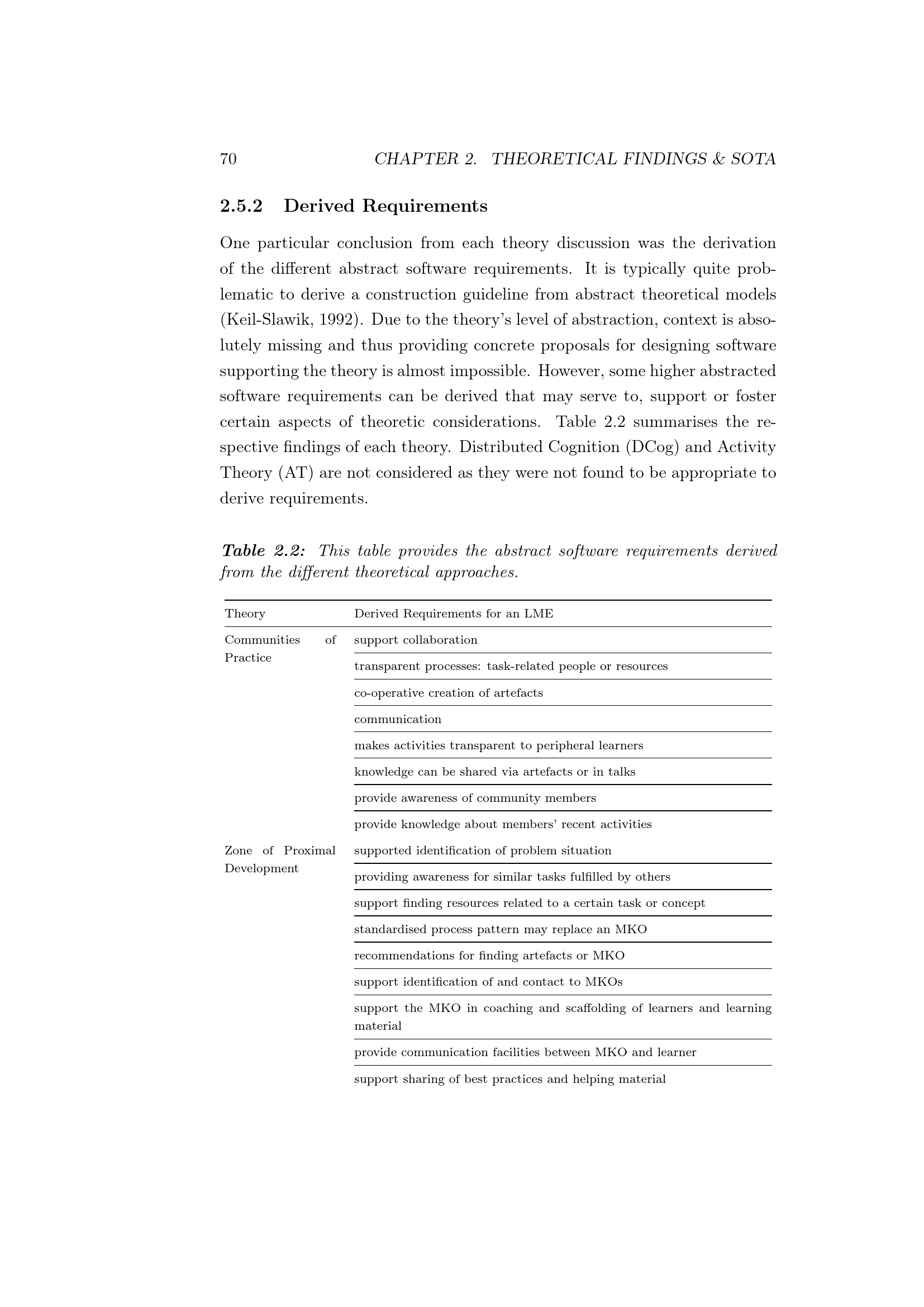 70 CHAPTER 2. THEORETICAL FINDINGS & SOTA

2.5.2 Derived Requirements

One particular conclusion from each theory discussion was the derivation of the different abstract software requirements. It is typically quite problematic to derive a construction guideline from abstract theoretical models (Keil-Slawik, 1992). Due to the theory's level of abstraction, context is absolutely missing and thus providing concrete proposals for designing software supporting the theory is almost impossible. However, some higher abstracted software requirements can be derived that may serve to, support or foster certain aspects of theoretic considerations. Table 2.2 summarises the respective findings of each theory. Distributed Cognition (DCog) and Activity Theory (AT) are not considered as they were not found to be appropriate to derive requirements.

Table 2.2: This table provides the abstract software requirements derived from the different theoretical approaches.

| Theory | Derived Requirements for an LME |
|---|---|
| Communities of Practice | support collaboration |
| | transparent processes: task-related people or resources |
| | co-operative creation of artefacts |
| | communication |
| | makes activities transparent to peripheral learners |
| | knowledge can be shared via artefacts or in talks |
| | provide awareness of community members |
| | provide knowledge about members' recent activities |
| Zone of Proximal Development | supported identification of problem situation |
| | providing awareness for similar tasks fulfilled by others |
| | support finding resources related to a certain task or concept |
| | standardised process pattern may replace an MKO |
| | recommendations for finding artefacts or MKO |
| | support identification of and contact to MKOs |
| | support the MKO in coaching and scaffolding of learners and learning material |
| | provide communication facilities between MKO and learner |
| | support sharing of best practices and helping material |